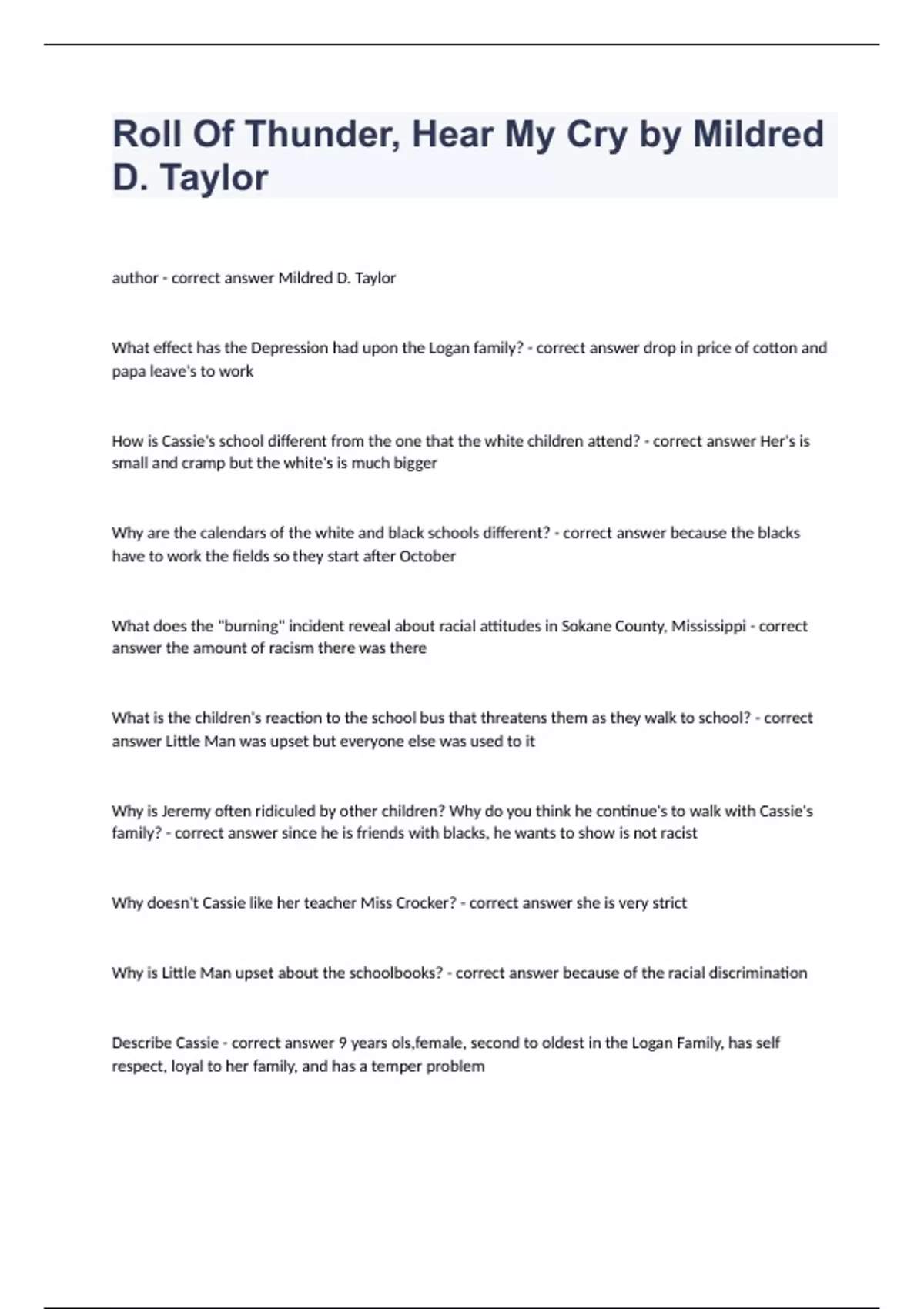 Roll Of Thunder, Hear My Cry by Mildred D. Taylor

author - correct answer Mildred D. Taylor

What effect has the Depression had upon the Logan family? - correct answer drop in price of cotton and papa leave's to work

How is Cassie's school different from the one that the white children attend? - correct answer Her's is small and cramp but the white's is much bigger

Why are the calendars of the white and black schools different? - correct answer because the blacks have to work the fields so they start after October

What does the "burning" incident reveal about racial attitudes in Sokane County, Mississippi - correct answer the amount of racism there was there

What is the children's reaction to the school bus that threatens them as they walk to school? - correct answer Little Man was upset but everyone else was used to it

Why is Jeremy often ridiculed by other children? Why do you think he continue's to walk with Cassie's family? - correct answer since he is friends with blacks, he wants to show is not racist

Why doesn't Cassie like her teacher Miss Crocker? - correct answer she is very strict

Why is Little Man upset about the schoolbooks? - correct answer because of the racial discrimination

Describe Cassie - correct answer 9 years ols,female, second to oldest in the Logan Family, has self respect, loyal to her family, and has a temper problem